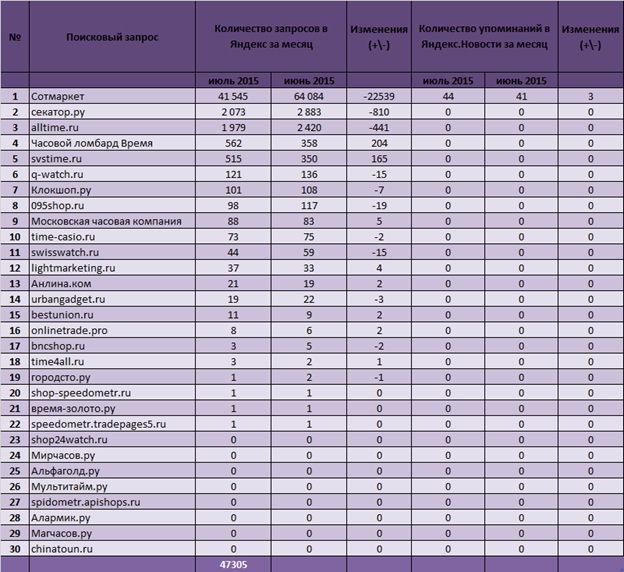 | № | Поисковый запрос | Количество запросов в Яндекс за месяц | | Изменения (+\-) | Количество упоминаний в Яндекс.Новости за месяц | | Изменения (+\-) |
|---|---|---|---|---|---|---|---|
| | | июль 2015 | июнь 2015 | | июль 2015 | июнь 2015 | |
| 1 | Сотмаркет | 41 545 | 64 084 | -22539 | 44 | 41 | 3 |
| 2 | секатор.ру | 2 073 | 2 883 | -810 | 0 | 0 | 0 |
| 3 | alltime.ru | 1 979 | 2 420 | -441 | 0 | 0 | 0 |
| 4 | Часовой ломбард Время | 562 | 358 | 204 | 0 | 0 | 0 |
| 5 | svstime.ru | 515 | 350 | 165 | 0 | 0 | 0 |
| 6 | q-watch.ru | 121 | 136 | -15 | 0 | 0 | 0 |
| 7 | Клокшоп.ру | 101 | 108 | -7 | 0 | 0 | 0 |
| 8 | 095shop.ru | 98 | 117 | -19 | 0 | 0 | 0 |
| 9 | Московская часовая компания | 88 | 83 | 5 | 0 | 0 | 0 |
| 10 | time-casio.ru | 73 | 75 | -2 | 0 | 0 | 0 |
| 11 | swisswatch.ru | 44 | 59 | -15 | 0 | 0 | 0 |
| 12 | lightmarketing.ru | 37 | 33 | 4 | 0 | 0 | 0 |
| 13 | Анлина.ком | 21 | 19 | 2 | 0 | 0 | 0 |
| 14 | urbangadget.ru | 19 | 22 | -3 | 0 | 0 | 0 |
| 15 | bestunion.ru | 11 | 9 | 2 | 0 | 0 | 0 |
| 16 | onlinetrade.pro | 8 | 6 | 2 | 0 | 0 | 0 |
| 17 | bncshop.ru | 3 | 5 | -2 | 0 | 0 | 0 |
| 18 | time4all.ru | 3 | 2 | 1 | 0 | 0 | 0 |
| 19 | городсто.ру | 1 | 2 | -1 | 0 | 0 | 0 |
| 20 | shop-speedometr.ru | 1 | 1 | 0 | 0 | 0 | 0 |
| 21 | время-золото.ру | 1 | 1 | 0 | 0 | 0 | 0 |
| 22 | speedometr.tradepages5.ru | 1 | 1 | 0 | 0 | 0 | 0 |
| 23 | shop24watch.ru | 0 | 0 | 0 | 0 | 0 | 0 |
| 24 | Мирчасов.ру | 0 | 0 | 0 | 0 | 0 | 0 |
| 25 | Альфаголд.ру | 0 | 0 | 0 | 0 | 0 | 0 |
| 26 | Мультитайм.ру | 0 | 0 | 0 | 0 | 0 | 0 |
| 27 | spidometr.apishops.ru | 0 | 0 | 0 | 0 | 0 | 0 |
| 28 | Алармик.ру | 0 | 0 | 0 | 0 | 0 | 0 |
| 29 | Магчасов.ру | 0 | 0 | 0 | 0 | 0 | 0 |
| 30 | chinatoun.ru | 0 | 0 | 0 | 0 | 0 | 0 |
| | | 47305 | | | | | |